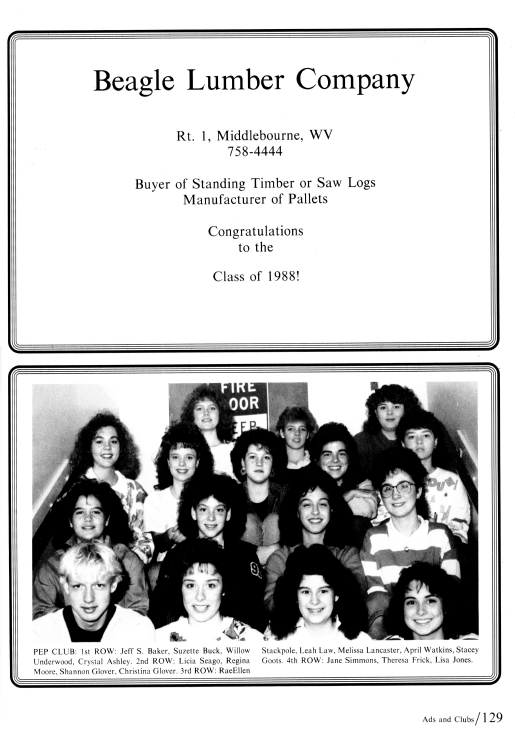 Beagle Lumber Company

Rt. 1, Middlebourne, WV
758-4444

Buyer of Standing Timber or Saw Logs
Manufacturer of Pallets

Congratulations
to the

Class of 1988!

PEP CLUB: 1st ROW: Jeff S. Baker, Suzette Buck, Willow Underwood, Crystal Ashley. 2nd ROW: Licia Seago, Regina Moore, Shannon Glover, Christina Glover. 3rd ROW: RaeEllen Stackpole, Leah Law, Melissa Lancaster, April Watkins, Stacey Goots. 4th ROW: Jane Simmons, Theresa Frick, Lisa Jones.

Ads and Clubs/129